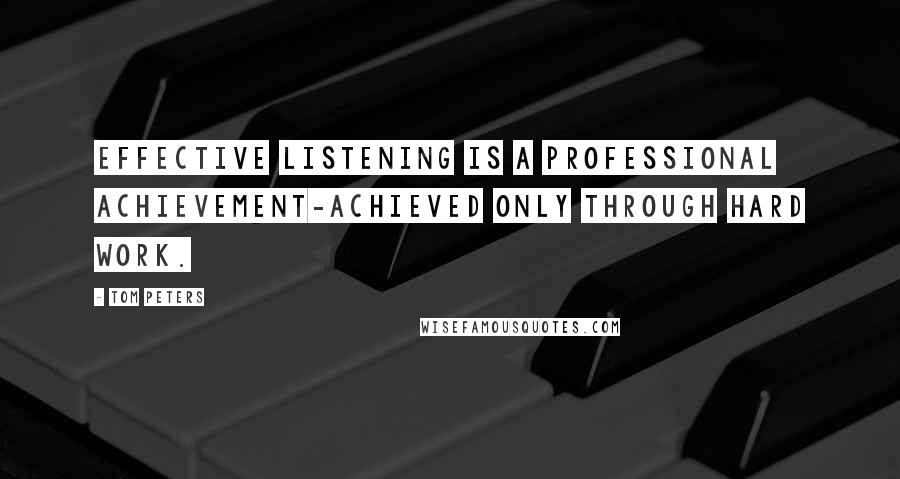 EFFECTIVE LISTENING IS A PROFESSIONAL ACHIEVEMENT-ACHIEVED ONLY THROUGH HARD WORK.

- TOM PETERS

WISEFAMOUSQUOTES.COM